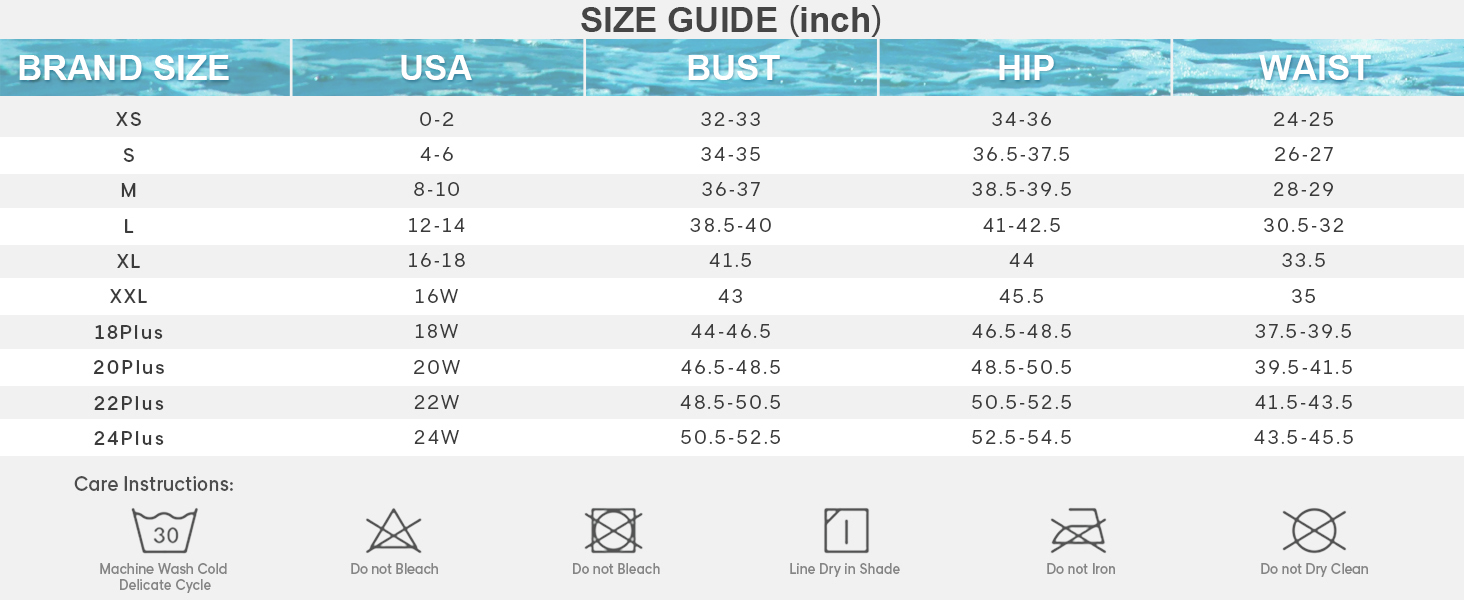 SIZE GUIDE (inch)

| BRAND SIZE | USA | BUST | HIP | WAIST |
|---|---|---|---|---|
| XS | 0-2 | 32-33 | 34-36 | 24-25 |
| S | 4-6 | 34-35 | 36.5-37.5 | 26-27 |
| M | 8-10 | 36-37 | 38.5-39.5 | 28-29 |
| L | 12-14 | 38.5-40 | 41-42.5 | 30.5-32 |
| XL | 16-18 | 41.5 | 44 | 33.5 |
| XXL | 16W | 43 | 45.5 | 35 |
| 18Plus | 18W | 44-46.5 | 46.5-48.5 | 37.5-39.5 |
| 20Plus | 20W | 46.5-48.5 | 48.5-50.5 | 39.5-41.5 |
| 22Plus | 22W | 48.5-50.5 | 50.5-52.5 | 41.5-43.5 |
| 24Plus | 24W | 50.5-52.5 | 52.5-54.5 | 43.5-45.5 |

Care Instructions:

30
Machine Wash Cold Delicate Cycle

Do not Bleach

Do not Bleach

Line Dry in Shade

Do not Iron

Do not Dry Clean